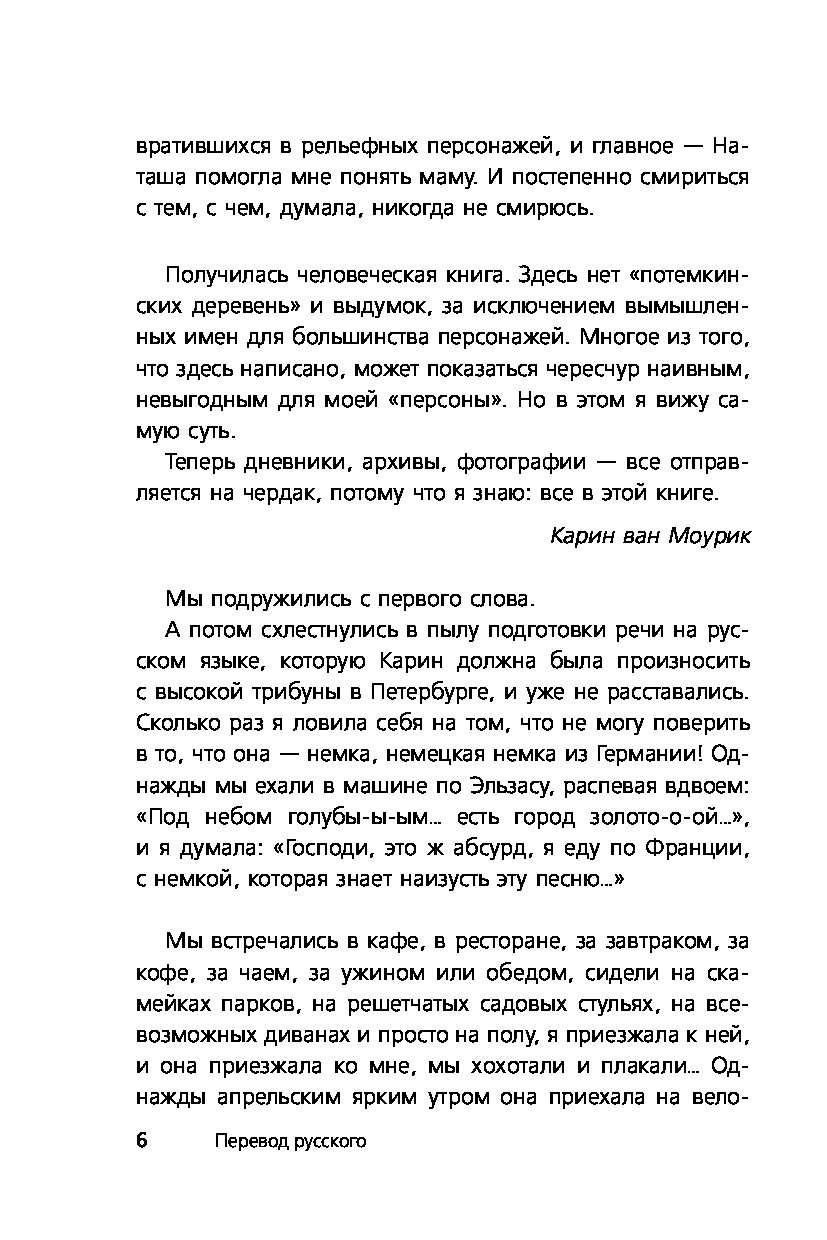 вратившихся в рельефных персонажей, и главное — Наташа помогла мне понять маму. И постепенно смириться с тем, с чем, думала, никогда не смирюсь.

Получилась человеческая книга. Здесь нет «потемкинских деревень» и выдумок, за исключением вымышленных имен для большинства персонажей. Многое из того, что здесь написано, может показаться чересчур наивным, невыгодным для моей «персоны». Но в этом я вижу самую суть.

Теперь дневники, архивы, фотографии — все отправляется на чердак, потому что я знаю: все в этой книге.

Карин ван Моурик

Мы подружились с первого слова.

А потом схлестнулись в пылу подготовки речи на русском языке, которую Карин должна была произносить с высокой трибуны в Петербурге, и уже не расставались. Сколько раз я ловила себя на том, что не могу поверить в то, что она — немка, немецкая немка из Германии! Однажды мы ехали в машине по Эльзасу, распевая вдвоем: «Под небом голубы-ы-ым... есть город золото-о-ой...», и я думала: «Господи, это ж абсурд, я еду по Франции, с немкой, которая знает наизусть эту песню...»

Мы встречались в кафе, в ресторане, за завтраком, за кофе, за чаем, за ужином или обедом, сидели на скамейках парков, на решетчатых садовых стульях, на всевозможных диванах и просто на полу, я приезжала к ней, и она приезжала ко мне, мы хохотали и плакали... Однажды апрельским ярким утром она приехала на вело-

6 Перевод русского